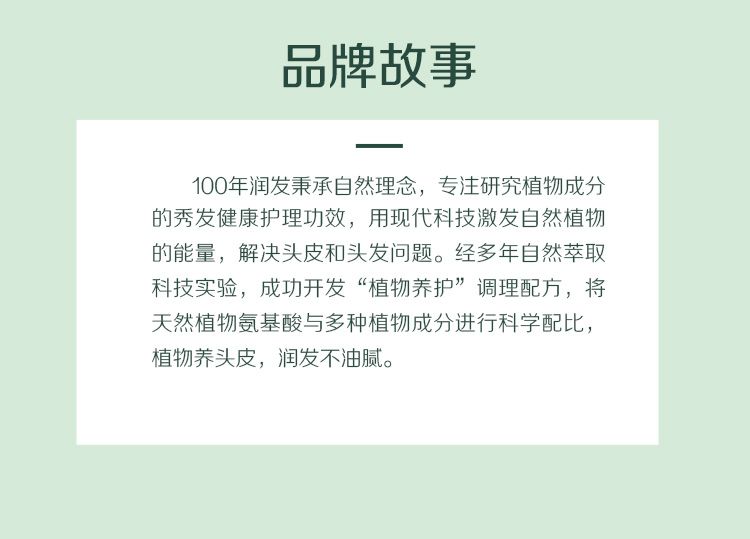 品牌故事

100年润发秉承自然理念，专注研究植物成分的秀发健康护理功效，用现代科技激发自然植物的能量，解决头皮和头发问题。经多年自然萃取科技实验，成功开发“植物养护”调理配方，将天然植物氨基酸与多种植物成分进行科学配比，植物养头皮，润发不油腻。